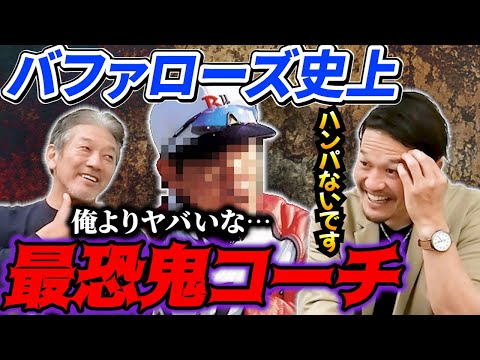 バファローズ史上

ハンパないです

俺よりヤバいな…

最恐鬼コーチ